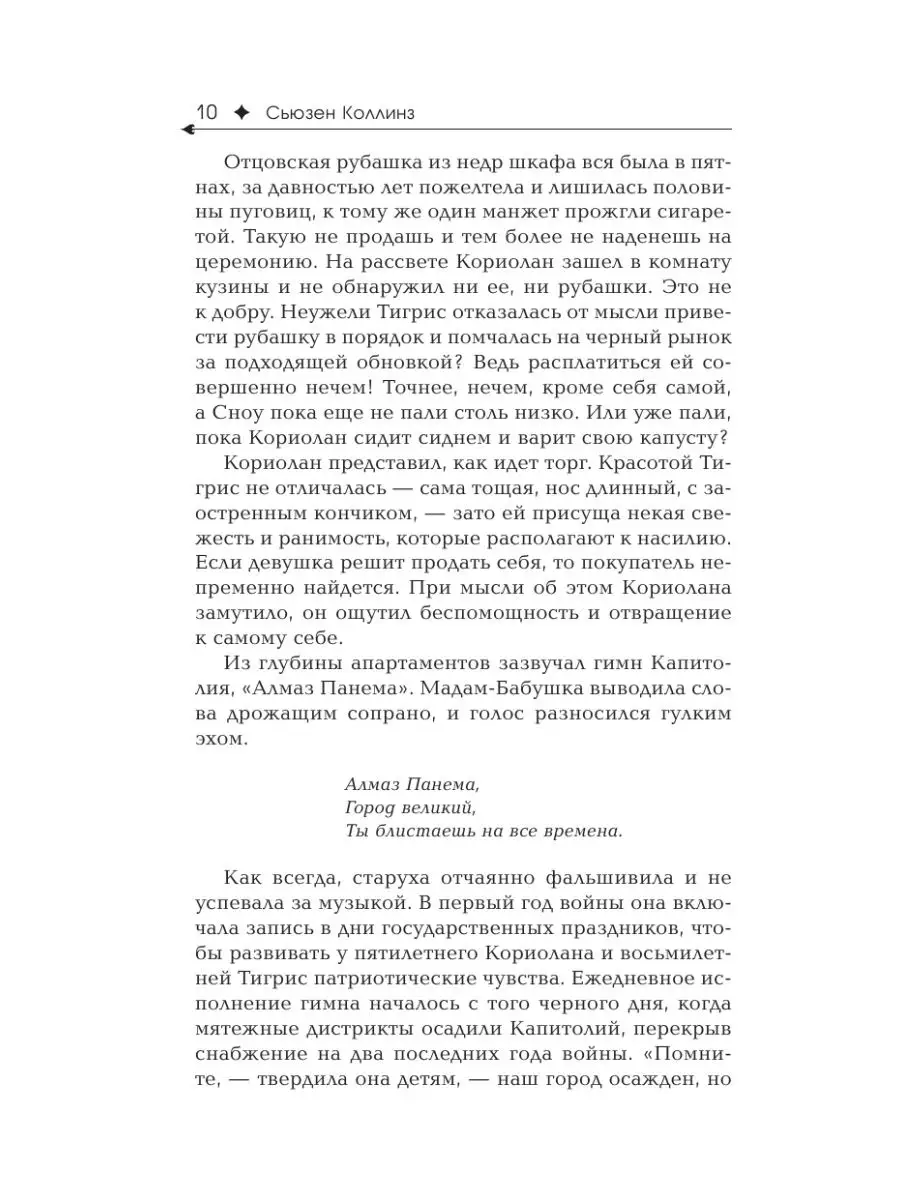 10 ✦ Сьюзен Коллинз

Отцовская рубашка из недр шкафа вся была в пятнах, за давностью лет пожелтела и лишилась половины пуговиц, к тому же один манжет прожгли сигаретой. Такую не продашь и тем более не наденешь на церемонию. На рассвете Кориолан зашел в комнату кузины и не обнаружил ни ее, ни рубашки. Это не к добру. Неужели Тигрис отказалась от мысли привести рубашку в порядок и помчалась на черный рынок за подходящей обновкой? Ведь расплатиться ей совершенно нечем! Точнее, нечем, кроме себя самой, а Сноу пока еще не пали столь низко. Или уже пали, пока Кориолан сидит сиднем и варит свою капусту?

Кориолан представил, как идет торг. Красотой Тигрис не отличалась — сама тощая, нос длинный, с заостренным кончиком, — зато ей присуща некая свежесть и ранимость, которые располагают к насилию. Если девушка решит продать себя, то покупатель непременно найдется. При мысли об этом Кориолана замутило, он ощутил беспомощность и отвращение к самому себе.

Из глубины апартаментов зазвучал гимн Капитолия, «Алмаз Панема». Мадам-Бабушка выводила слова дрожащим сопрано, и голос разносился гулким эхом.

Алмаз Панема,
Город великий,
Ты блистаешь на все времена.

Как всегда, старуха отчаянно фальшивила и не успевала за музыкой. В первый год войны она включала запись в дни государственных праздников, чтобы развивать у пятилетнего Кориолана и восьмилетней Тигрис патриотические чувства. Ежедневное исполнение гимна началось с того черного дня, когда мятежные дистрикты осадили Капитолий, перекрыв снабжение на два последних года войны. «Помните, — твердила она детям, — наш город осажден, но